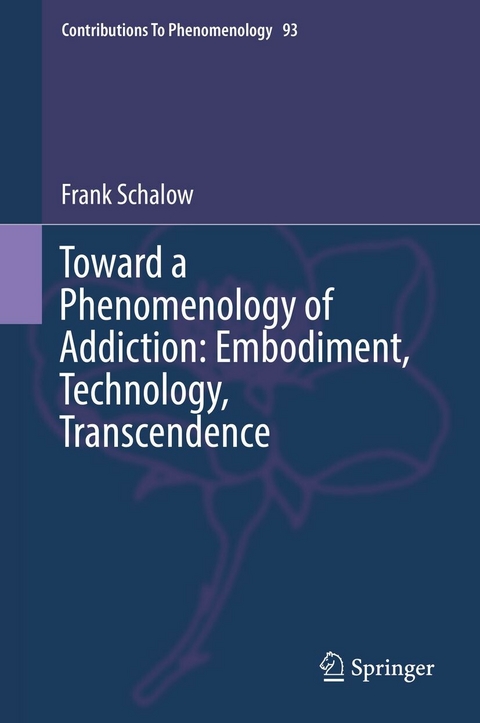 Contributions To Phenomenology 93

Frank Schalow

Toward a Phenomenology of Addiction: Embodiment, Technology, Transcendence

Springer